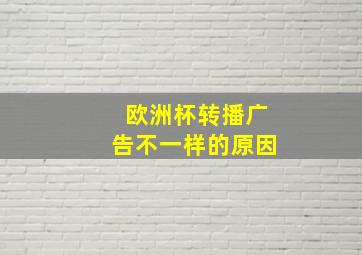 欧洲杯转播广告不一样的原因